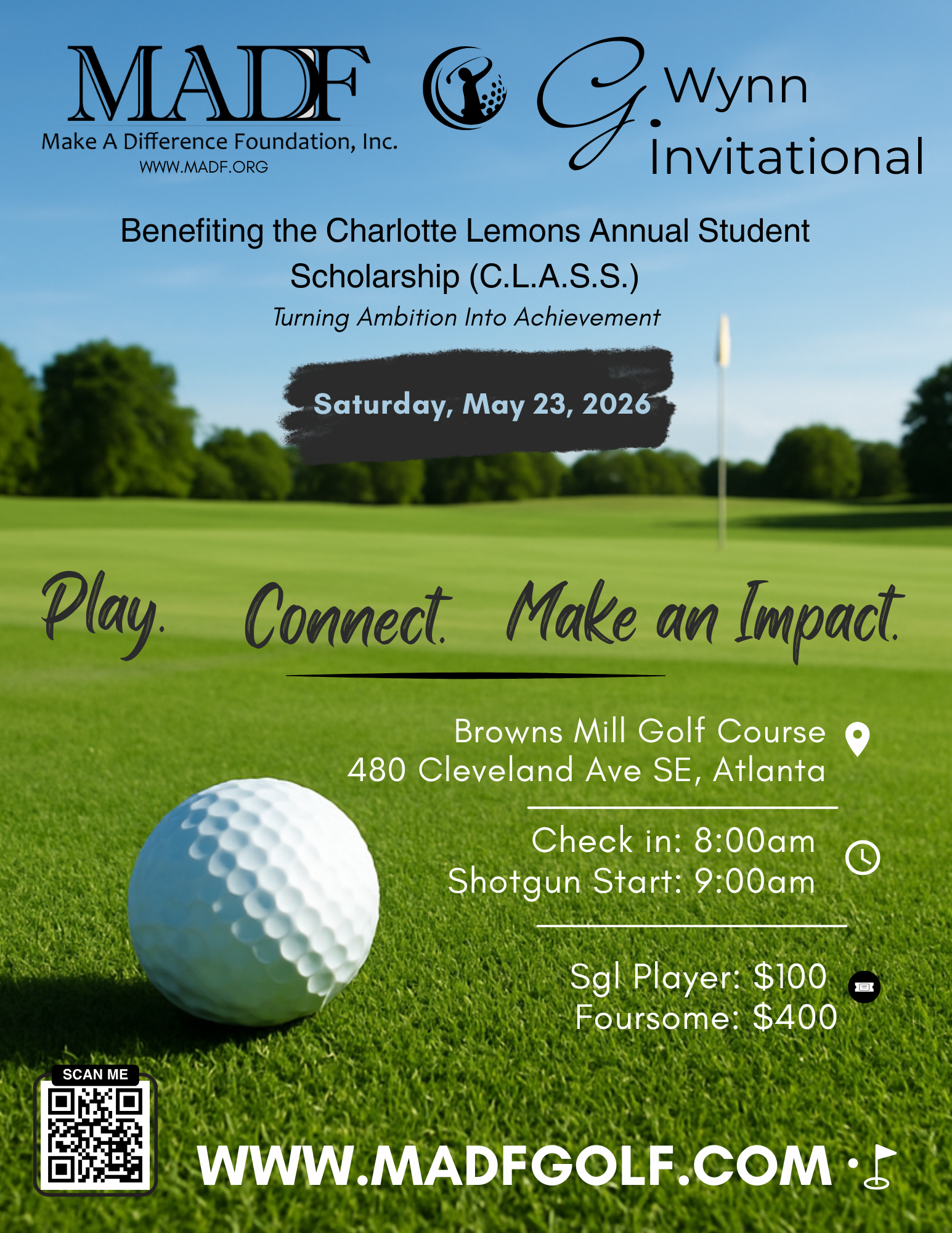 MADF
Make A Difference Foundation, Inc.
WWW.MADF.ORG

G. Wynn Invitational

Benefiting the Charlotte Lemons Annual Student Scholarship (C.L.A.S.S.)
Turning Ambition Into Achievement

Saturday, May 23, 2026

Play. Connect. Make an Impact.

Browns Mill Golf Course
480 Cleveland Ave SE, Atlanta

Check in: 8:00am
Shotgun Start: 9:00am

Sgl Player: $100
Foursome: $400

SCAN ME

WWW.MADFGOLF.COM